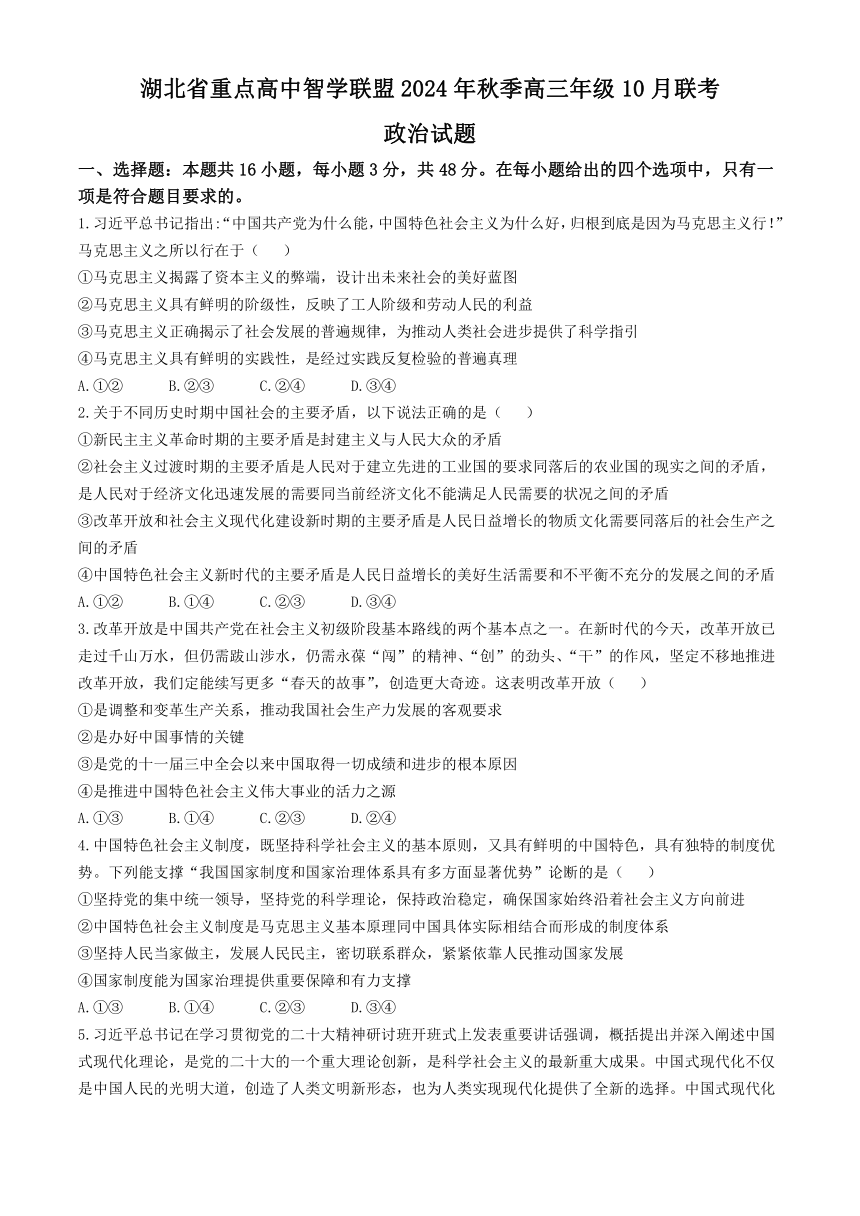 湖北省重点高中智学联盟2024年秋季高三年级10月联考

政治试题

一、选择题：本题共16小题，每小题3分，共48分。在每小题给出的四个选项中，只有一项是符合题目要求的。

1.习近平总书记指出:“中国共产党为什么能，中国特色社会主义为什么好，归根到底是因为马克思主义行！”马克思主义之所以行在于（　）

①马克思主义揭露了资本主义的弊端，设计出未来社会的美好蓝图

②马克思主义具有鲜明的阶级性，反映了工人阶级和劳动人民的利益

③马克思主义正确揭示了社会发展的普遍规律，为推动人类社会进步提供了科学指引

④马克思主义具有鲜明的实践性，是经过实践反复检验的普遍真理

A.①②　B.②③　C.②④　D.③④

2.关于不同历史时期中国社会的主要矛盾，以下说法正确的是（　）

①新民主主义革命时期的主要矛盾是封建主义与人民大众的矛盾

②社会主义过渡时期的主要矛盾是人民对于建立先进的工业国的要求同落后的农业国的现实之间的矛盾，是人民对于经济文化迅速发展的需要同当前经济文化不能满足人民需要的状况之间的矛盾

③改革开放和社会主义现代化建设新时期的主要矛盾是人民日益增长的物质文化需要同落后的社会生产之间的矛盾

④中国特色社会主义新时代的主要矛盾是人民日益增长的美好生活需要和不平衡不充分的发展之间的矛盾

A.①②　B.①④　C.②③　D.③④

3.改革开放是中国共产党在社会主义初级阶段基本路线的两个基本点之一。在新时代的今天，改革开放已走过千山万水，但仍需跋山涉水，仍需永葆“闯”的精神、“创”的劲头、“干”的作风，坚定不移地推进改革开放，我们定能续写更多“春天的故事”，创造更大奇迹。这表明改革开放（　）

①是调整和变革生产关系，推动我国社会生产力发展的客观要求

②是办好中国事情的关键

③是党的十一届三中全会以来中国取得一切成绩和进步的根本原因

④是推进中国特色社会主义伟大事业的活力之源

A.①③　B.①④　C.②③　D.②④

4.中国特色社会主义制度，既坚持科学社会主义的基本原则，又具有鲜明的中国特色，具有独特的制度优势。下列能支撑“我国国家制度和国家治理体系具有多方面显著优势”论断的是（　）

①坚持党的集中统一领导，坚持党的科学理论，保持政治稳定，确保国家始终沿着社会主义方向前进

②中国特色社会主义制度是马克思主义基本原理同中国具体实际相结合而形成的制度体系

③坚持人民当家做主，发展人民民主，密切联系群众，紧紧依靠人民推动国家发展

④国家制度能为国家治理提供重要保障和有力支撑

A.①③　B.①④　C.②③　D.③④

5.习近平总书记在学习贯彻党的二十大精神研讨班开班式上发表重要讲话强调，概括提出并深入阐述中国式现代化理论，是党的二十大的一个重大理论创新，是科学社会主义的最新重大成果。中国式现代化不仅是中国人民的光明大道，创造了人类文明新形态，也为人类实现现代化提供了全新的选择。中国式现代化